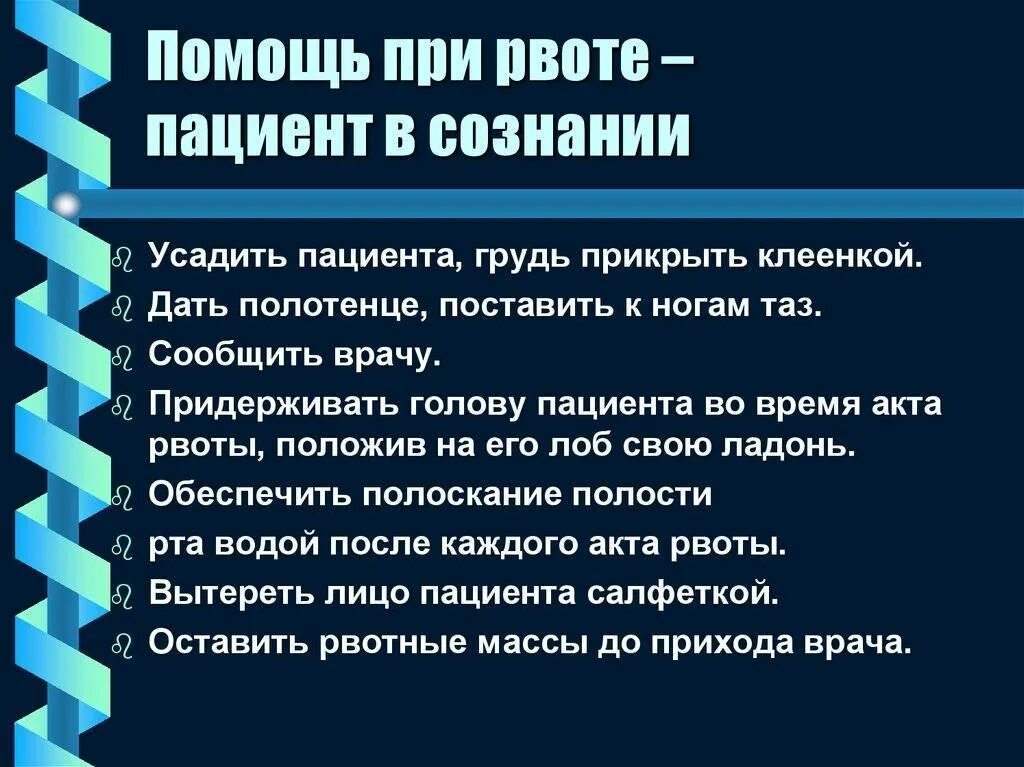 Помощь при рвоте – пациент в сознании

Усадить пациента, грудь прикрыть клеенкой.
Дать полотенце, поставить к ногам таз.
Сообщить врачу.
Придерживать голову пациента во время акта рвоты, положив на его лоб свою ладонь.
Обеспечить полоскание полости
рта водой после каждого акта рвоты.
Вытереть лицо пациента салфеткой.
Оставить рвотные массы до прихода врача.